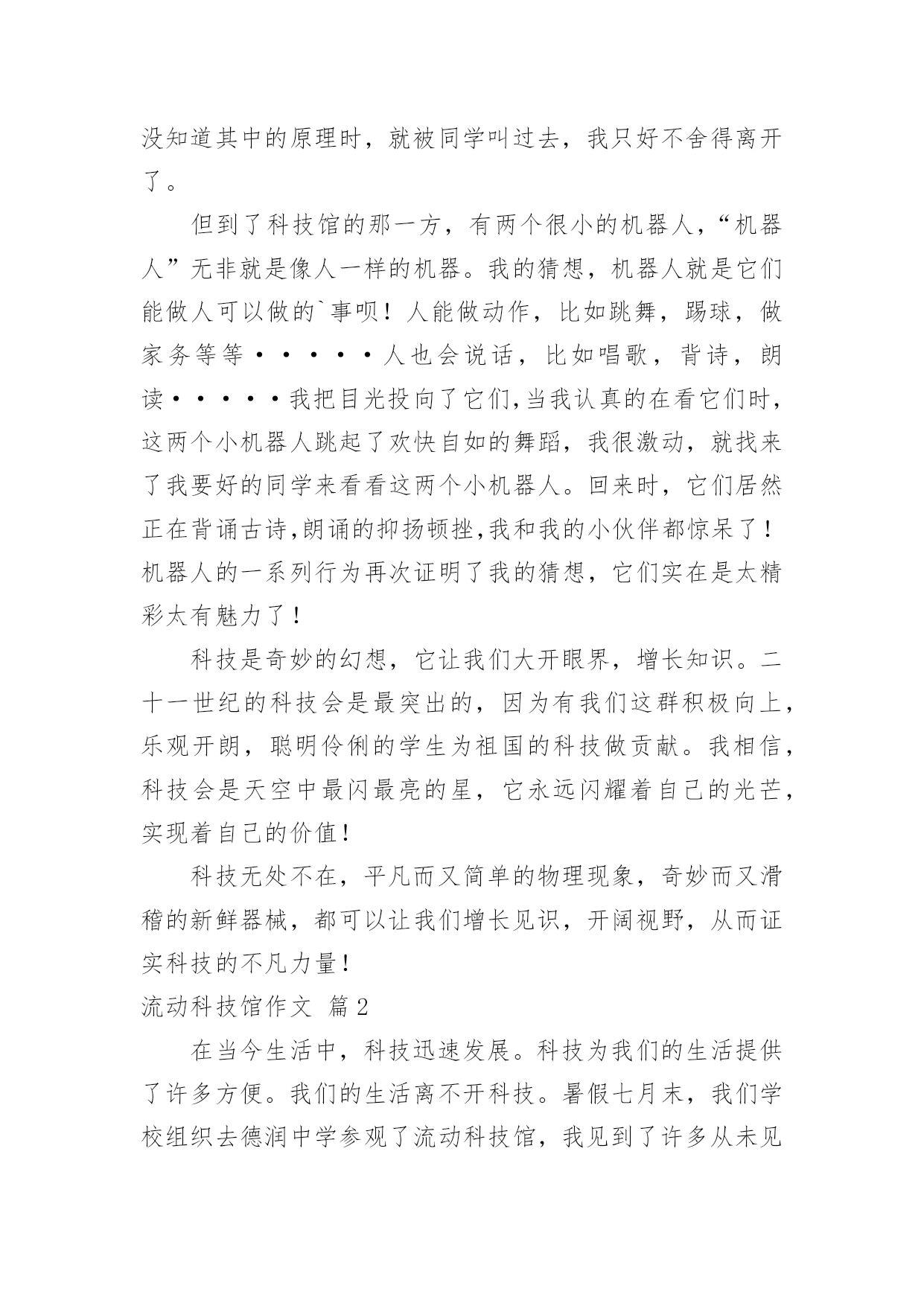 没知道其中的原理时，就被同学叫过去，我只好不舍得离开了。

但到了科技馆的那一方，有两个很小的机器人，“机器人”无非就是像人一样的机器。我的猜想，机器人就是它们能做人可以做的`事呗！人能做动作，比如跳舞，踢球，做家务等等·····人也会说话，比如唱歌，背诗，朗读·····我把目光投向了它们,当我认真的在看它们时，这两个小机器人跳起了欢快自如的舞蹈，我很激动，就找来了我要好的同学来看看这两个小机器人。回来时，它们居然正在背诵古诗,朗诵的抑扬顿挫,我和我的小伙伴都惊呆了！机器人的一系列行为再次证明了我的猜想，它们实在是太精彩太有魅力了！

科技是奇妙的幻想，它让我们大开眼界，增长知识。二十一世纪的科技会是最突出的，因为有我们这群积极向上，乐观开朗，聪明伶俐的学生为祖国的科技做贡献。我相信，科技会是天空中最闪最亮的星，它永远闪耀着自己的光芒，实现着自己的价值！

科技无处不在，平凡而又简单的物理现象，奇妙而又滑稽的新鲜器械，都可以让我们增长见识，开阔视野，从而证实科技的不凡力量！

流动科技馆作文 篇2

在当今生活中，科技迅速发展。科技为我们的生活提供了许多方便。我们的生活离不开科技。暑假七月末，我们学校组织去德润中学参观了流动科技馆，我见到了许多从未见